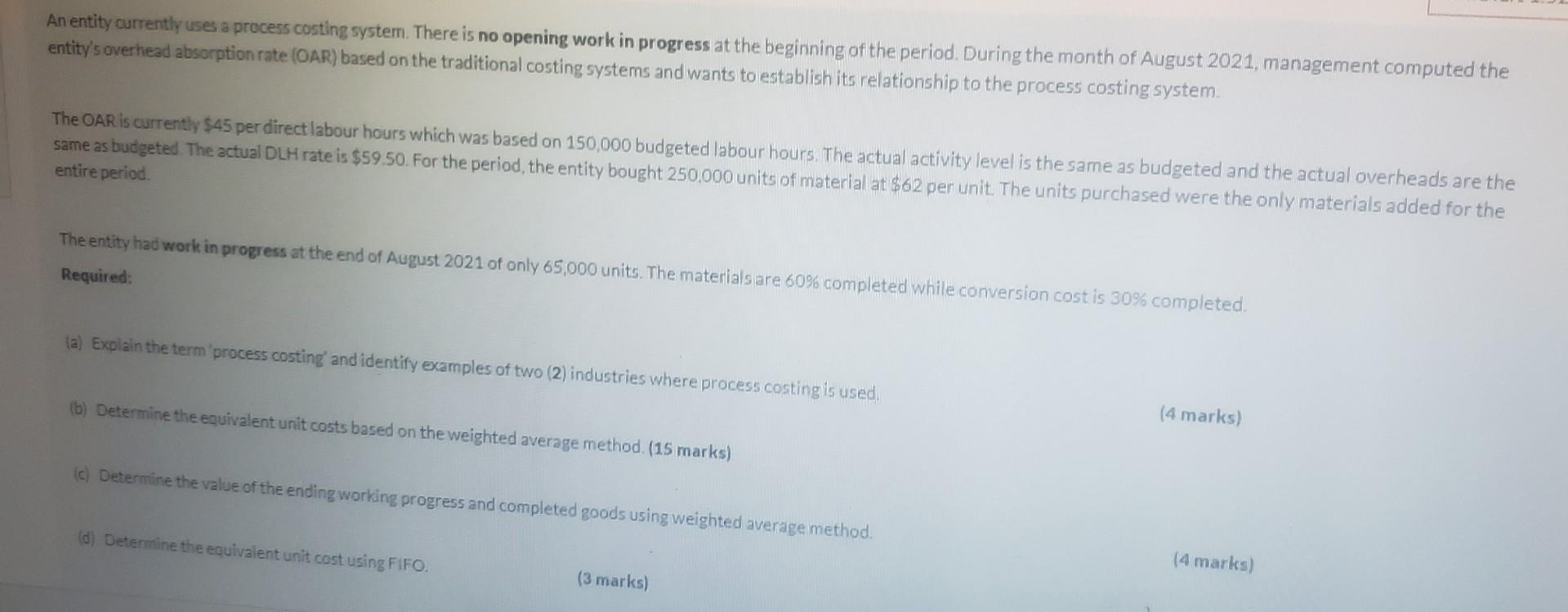 An entity currently uses a process costing system. There is no opening work in progress at the beginning of the period. During the month of August 2021, management computed the entity's overhead absorption rate (OAR) based on the traditional costing systems and wants to establish its relationship to the process costing system.

The OAR is currently $45 per direct labour hours which was based on 150,000 budgeted labour hours. The actual activity level is the same as budgeted and the actual overheads are the same as budgeted. The actual DLH rate is $59.50. For the period, the entity bought 250,000 units of material at $62 per unit. The units purchased were the only materials added for the entire period.

The entity had work in progress at the end of August 2021 of only 65,000 units. The materials are 60% completed while conversion cost is 30% completed.

Required:

(a) Explain the term 'process costing' and identify examples of two (2) industries where process costing is used.

(4 marks)

(b) Determine the equivalent unit costs based on the weighted average method. (15 marks)

(c) Determine the value of the ending working progress and completed goods using weighted average method.

(4 marks)

(d) Determine the equivalent unit cost using FIFO.

(3 marks)